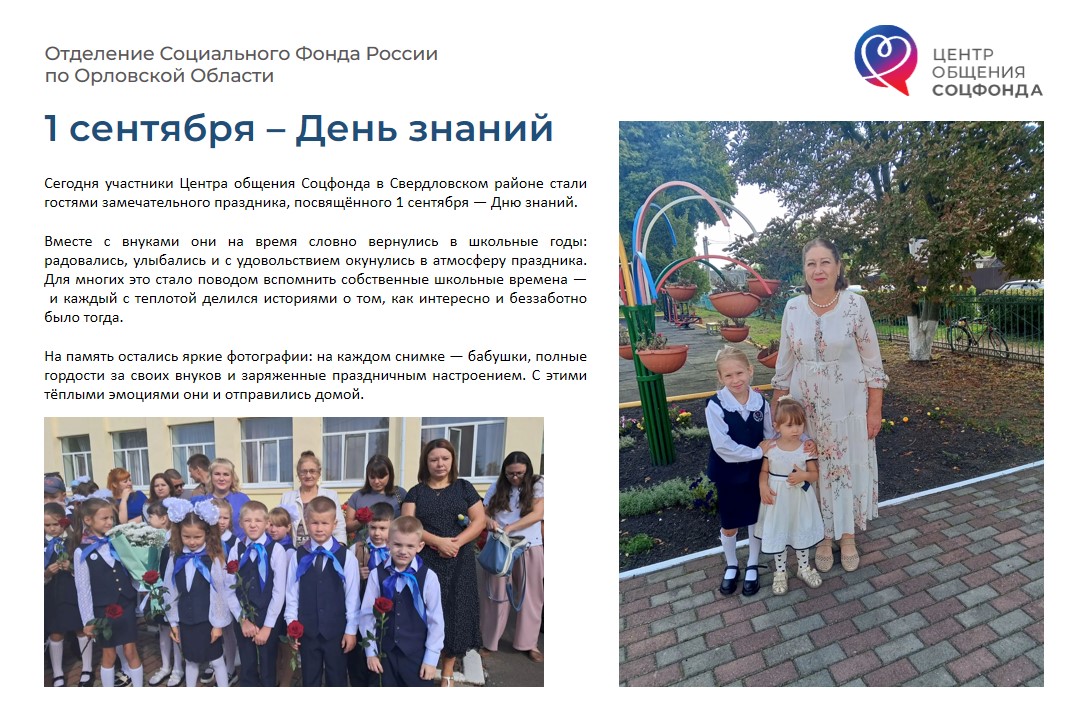 Отделение Социального Фонда России
по Орловской Области

ЦЕНТР
ОБЩЕНИЯ
СОЦФОНДА

1 сентября – День знаний

Сегодня участники Центра общения Соцфонда в Свердловском районе стали гостями замечательного праздника, посвящённого 1 сентября — Дню знаний.

Вместе с внуками они на время словно вернулись в школьные годы: радовались, улыбались и с удовольствием окунулись в атмосферу праздника. Для многих это стало поводом вспомнить собственные школьные времена — и каждый с теплотой делился историями о том, как интересно и беззаботно было тогда.

На память остались яркие фотографии: на каждом снимке — бабушки, полные гордости за своих внуков и заряженные праздничным настроением. С этими тёплыми эмоциями они и отправились домой.